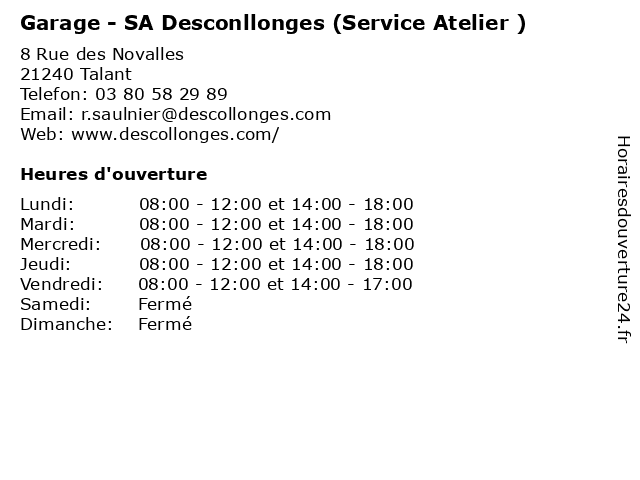 Garage - SA Desconllonges (Service Atelier )

8 Rue des Novalles
21240 Talant
Telefon: 03 80 58 29 89
Email: r.saulnier@descollonges.com
Web: www.descollonges.com/

Heures d'ouverture

Lundi: 08:00 - 12:00 et 14:00 - 18:00
Mardi: 08:00 - 12:00 et 14:00 - 18:00
Mercredi: 08:00 - 12:00 et 14:00 - 18:00
Jeudi: 08:00 - 12:00 et 14:00 - 18:00
Vendredi: 08:00 - 12:00 et 14:00 - 17:00
Samedi: Fermé
Dimanche: Fermé

Horairesdouverture24.fr